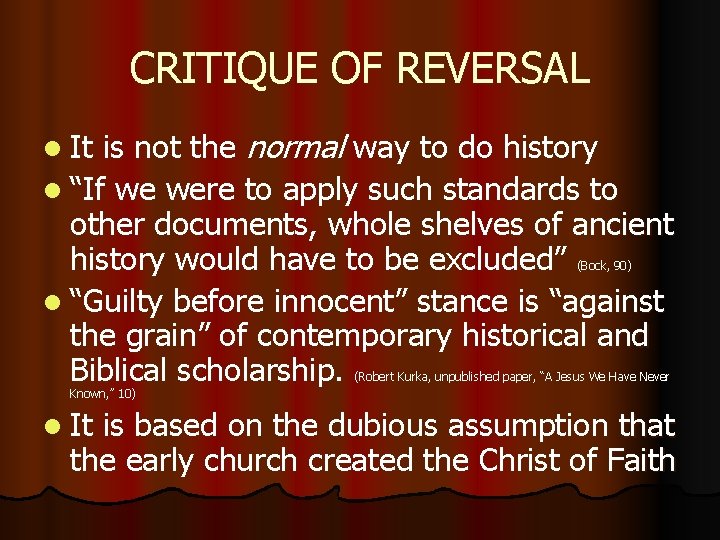 CRITIQUE OF REVERSAL

• It is not the normal way to do history
• "If we were to apply such standards to other documents, whole shelves of ancient history would have to be excluded" (Bock, 90)
• "Guilty before innocent" stance is "against the grain" of contemporary historical and Biblical scholarship. (Robert Kurka, unpublished paper, "A Jesus We Have Never Known," 10)
• It is based on the dubious assumption that the early church created the Christ of Faith